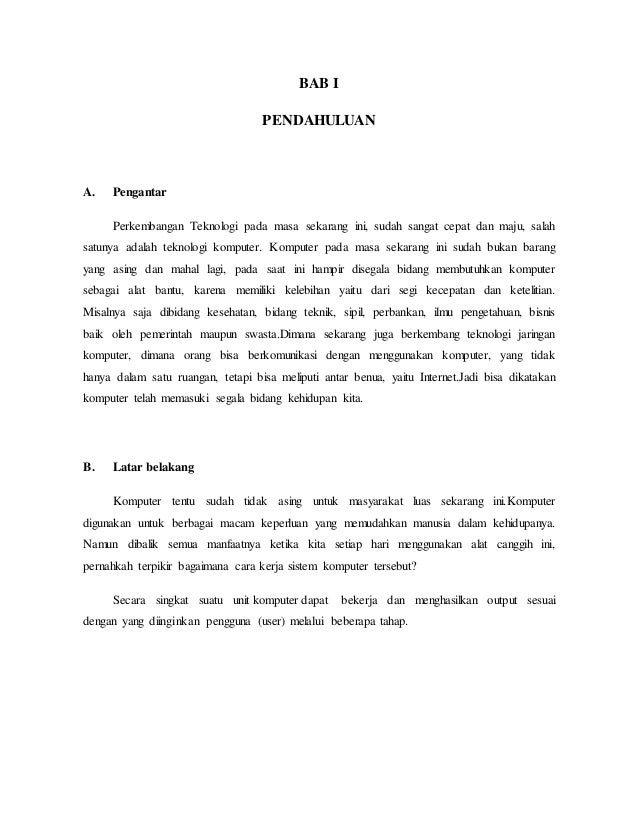 BAB I

PENDAHULUAN

A. Pengantar

Perkembangan Teknologi pada masa sekarang ini, sudah sangat cepat dan maju, salah satunya adalah teknologi komputer. Komputer pada masa sekarang ini sudah bukan barang yang asing dan mahal lagi, pada saat ini hampir disegala bidang membutuhkan komputer sebagai alat bantu, karena memiliki kelebihan yaitu dari segi kecepatan dan ketelitian. Misalnya saja dibidang kesehatan, bidang teknik, sipil, perbankan, ilmu pengetahuan, bisnis baik oleh pemerintah maupun swasta.Dimana sekarang juga berkembang teknologi jaringan komputer, dimana orang bisa berkomunikasi dengan menggunakan komputer, yang tidak hanya dalam satu ruangan, tetapi bisa meliputi antar benua, yaitu Internet.Jadi bisa dikatakan komputer telah memasuki segala bidang kehidupan kita.

B. Latar belakang

Komputer tentu sudah tidak asing untuk masyarakat luas sekarang ini.Komputer digunakan untuk berbagai macam keperluan yang memudahkan manusia dalam kehidupanya. Namun dibalik semua manfaatnya ketika kita setiap hari menggunakan alat canggih ini, pernahkah terpikir bagaimana cara kerja sistem komputer tersebut?

Secara singkat suatu unit komputer dapat bekerja dan menghasilkan output sesuai dengan yang diinginkan pengguna (user) melalui beberapa tahap.